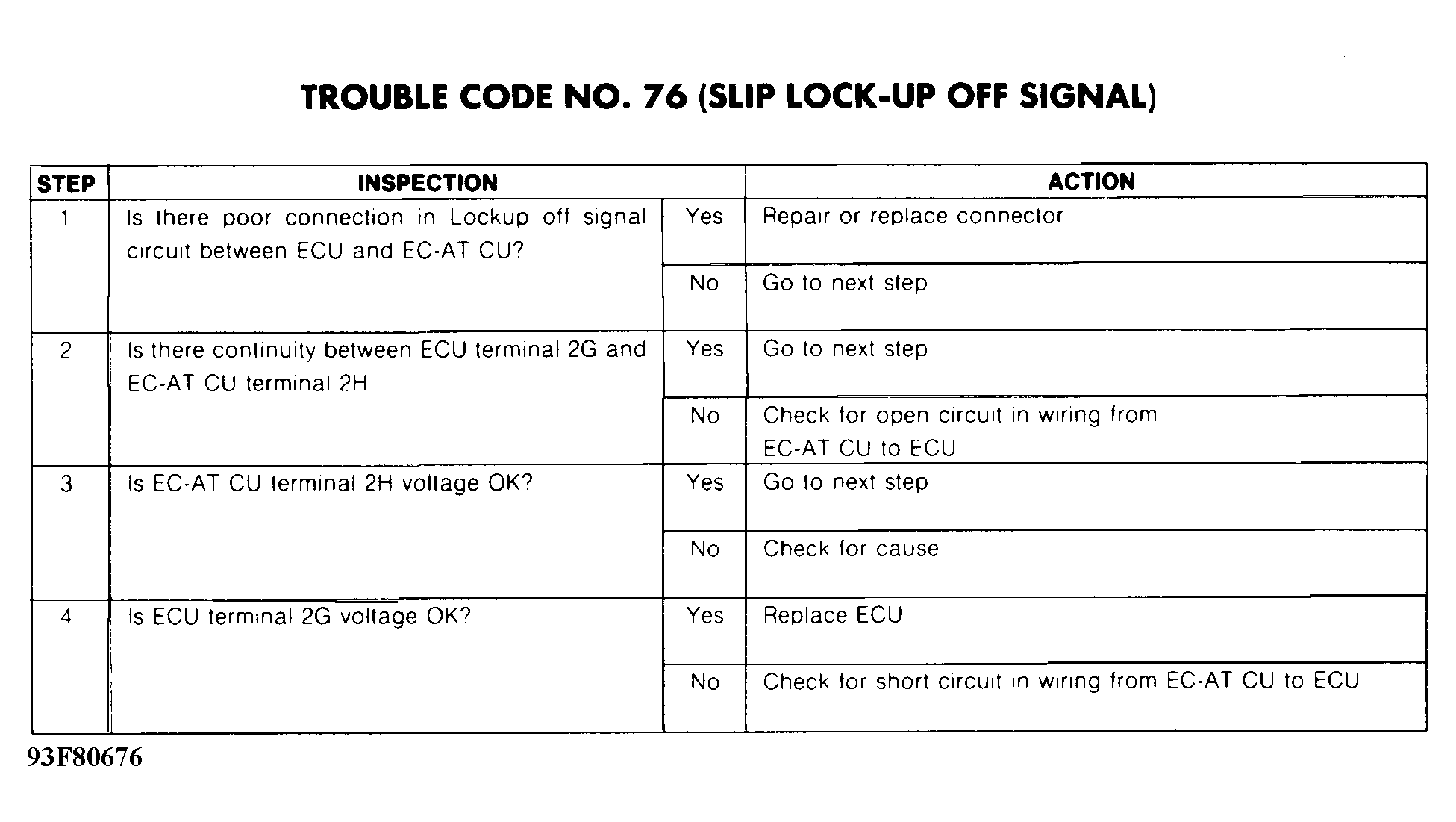 TROUBLE CODE NO. 76 (SLIP LOCK-UP OFF SIGNAL)

| STEP | INSPECTION | | ACTION |
|---|---|---|---|
| 1 | Is there poor connection in Lockup off signal circuit between ECU and EC-AT CU? | Yes | Repair or replace connector |
| | | No | Go to next step |
| 2 | Is there continuity between ECU terminal 2G and EC-AT CU terminal 2H | Yes | Go to next step |
| | | No | Check for open circuit in wiring from EC-AT CU to ECU |
| 3 | Is EC-AT CU terminal 2H voltage OK? | Yes | Go to next step |
| | | No | Check for cause |
| 4 | Is ECU terminal 2G voltage OK? | Yes | Replace ECU |
| | | No | Check for short circuit in wiring from EC-AT CU to ECU |

93F80676